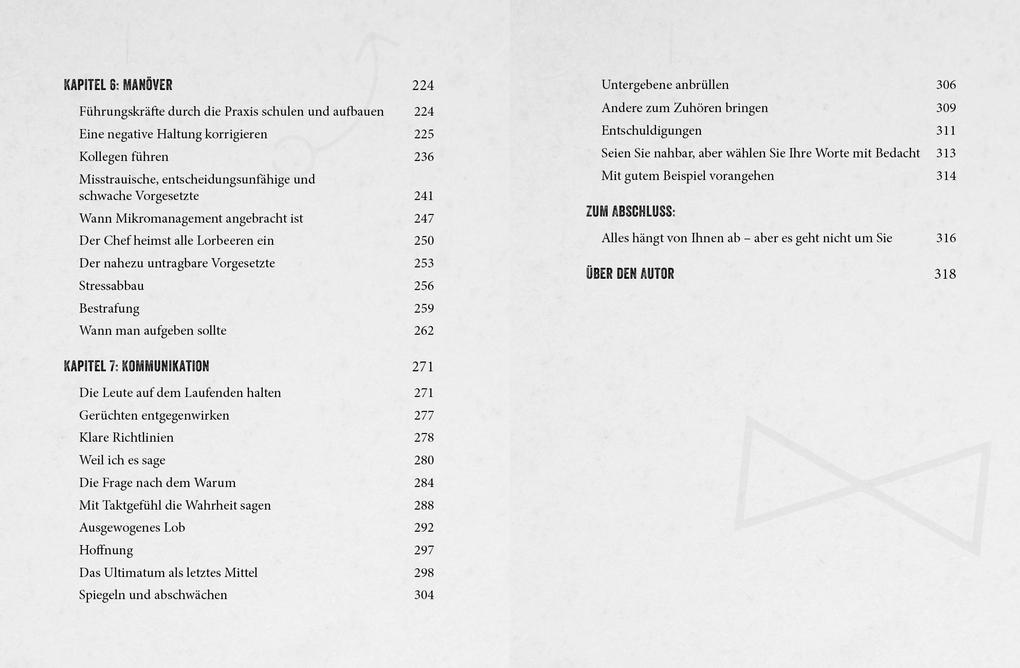 KAPITEL 6: MANÖVER 224

Führungskräfte durch die Praxis schulen und aufbauen 224
Eine negative Haltung korrigieren 225
Kollegen führen 236
Misstrauische, entscheidungsunfähige und schwache Vorgesetzte 241
Wann Mikromanagement angebracht ist 247
Der Chef heimst alle Lorbeeren ein 250
Der nahezu untragbare Vorgesetzte 253
Stressabbau 256
Bestrafung 259
Wann man aufgeben sollte 262

KAPITEL 7: KOMMUNIKATION 271

Die Leute auf dem Laufenden halten 271
Gerüchten entgegenwirken 277
Klare Richtlinien 278
Weil ich es sage 280
Die Frage nach dem Warum 284
Mit Taktgefühl die Wahrheit sagen 288
Ausgewogenes Lob 292
Hoffnung 297
Das Ultimatum als letztes Mittel 298
Spiegeln und abschwächen 304

Untergebene anbrüllen 306
Andere zum Zuhören bringen 309
Entschuldigungen 311
Seien Sie nahbar, aber wählen Sie Ihre Worte mit Bedacht 313
Mit gutem Beispiel vorangehen 314

ZUM ABSCHLUSS:

Alles hängt von Ihnen ab – aber es geht nicht um Sie 316

ÜBER DEN AUTOR 318